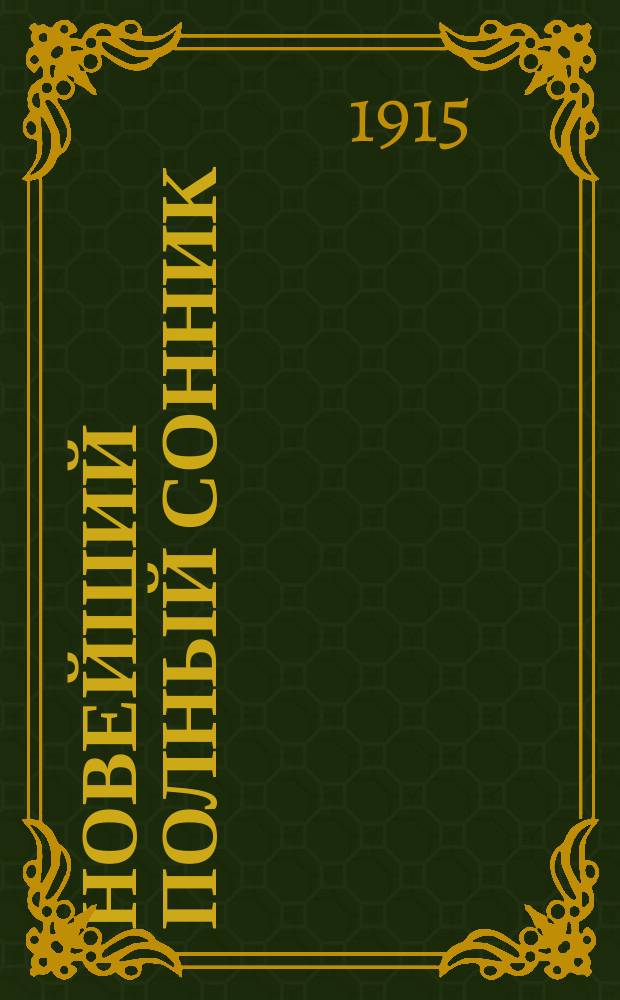 1915

НОВЕЙШИЙ ПОЛНЫЙ СОННИК